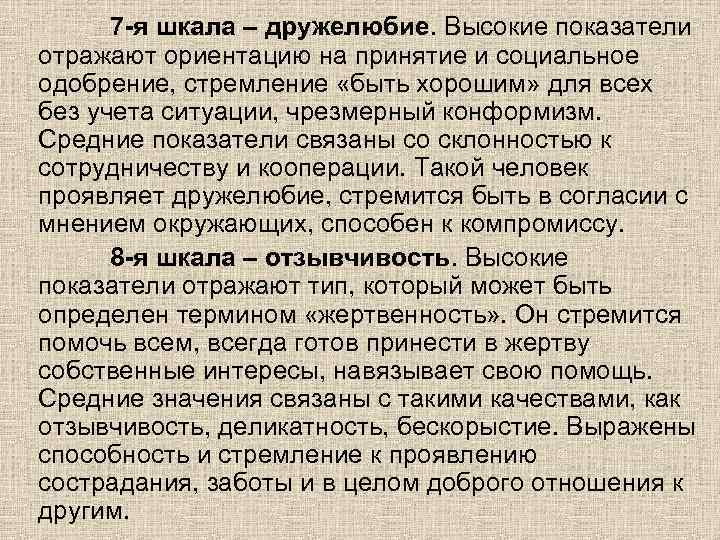 7-я шкала – дружелюбие. Высокие показатели отражают ориентацию на принятие и социальное одобрение, стремление «быть хорошим» для всех без учета ситуации, чрезмерный конформизм. Средние показатели связаны со склонностью к сотрудничеству и кооперации. Такой человек проявляет дружелюбие, стремится быть в согласии с мнением окружающих, способен к компромиссу.

8-я шкала – отзывчивость. Высокие показатели отражают тип, который может быть определен термином «жертвенность». Он стремится помочь всем, всегда готов принести в жертву собственные интересы, навязывает свою помощь. Средние значения связаны с такими качествами, как отзывчивость, деликатность, бескорыстие. Выражены способность и стремление к проявлению сострадания, заботы и в целом доброго отношения к другим.